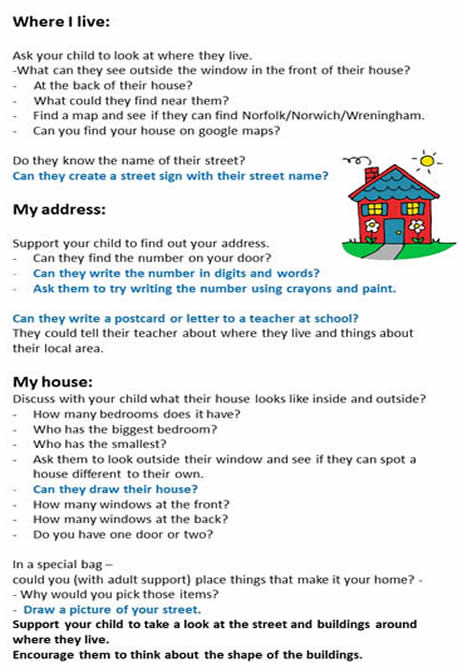 Where I live:

Ask your child to look at where they live.
-What can they see outside the window in the front of their house?
- At the back of their house?
- What could they find near them?
- Find a map and see if they can find Norfolk/Norwich/Wreningham.
- Can you find your house on google maps?

Do they know the name of their street?
Can they create a street sign with their street name?

My address:

Support your child to find out your address.
- Can they find the number on your door?
- Can they write the number in digits and words?
- Ask them to try writing the number using crayons and paint.

Can they write a postcard or letter to a teacher at school?
They could tell their teacher about where they live and things about their local area.

My house:
Discuss with your child what their house looks like inside and outside?
- How many bedrooms does it have?
- Who has the biggest bedroom?
- Who has the smallest?
- Ask them to look outside their window and see if they can spot a house different to their own.
- Can they draw their house?
- How many windows at the front?
- How many windows at the back?
- Do you have one door or two?

In a special bag –
could you (with adult support) place things that make it your home? -
- Why would you pick those items?
- Draw a picture of your street.
Support your child to take a look at the street and buildings around where they live.
Encourage them to think about the shape of the buildings.